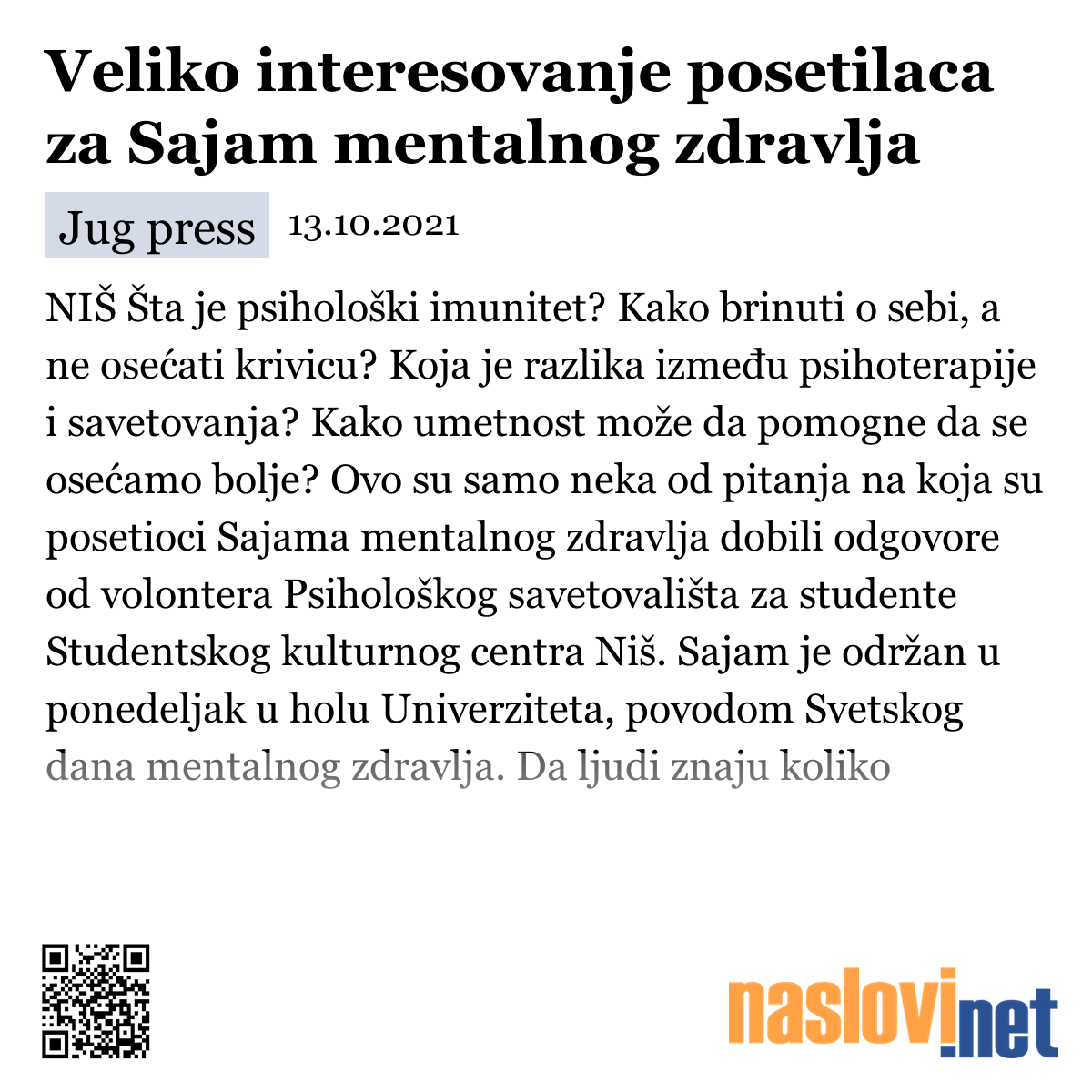 Veliko interesovanje posetilaca za Sajam mentalnog zdravlja

Jug press 13.10.2021

NIŠ Šta je psihološki imunitet? Kako brinuti o sebi, a ne osećati krivicu? Koja je razlika između psihoterapije i savetovanja? Kako umetnost može da pomogne da se osećamo bolje? Ovo su samo neka od pitanja na koja su posetioci Sajama mentalnog zdravlja dobili odgovore od volontera Psihološkog savetovališta za studente Studentskog kulturnog centra Niš. Sajam je održan u ponedeljak u holu Univerziteta, povodom Svetskog dana mentalnog zdravlja. Da ljudi znaju koliko

naslovi.net